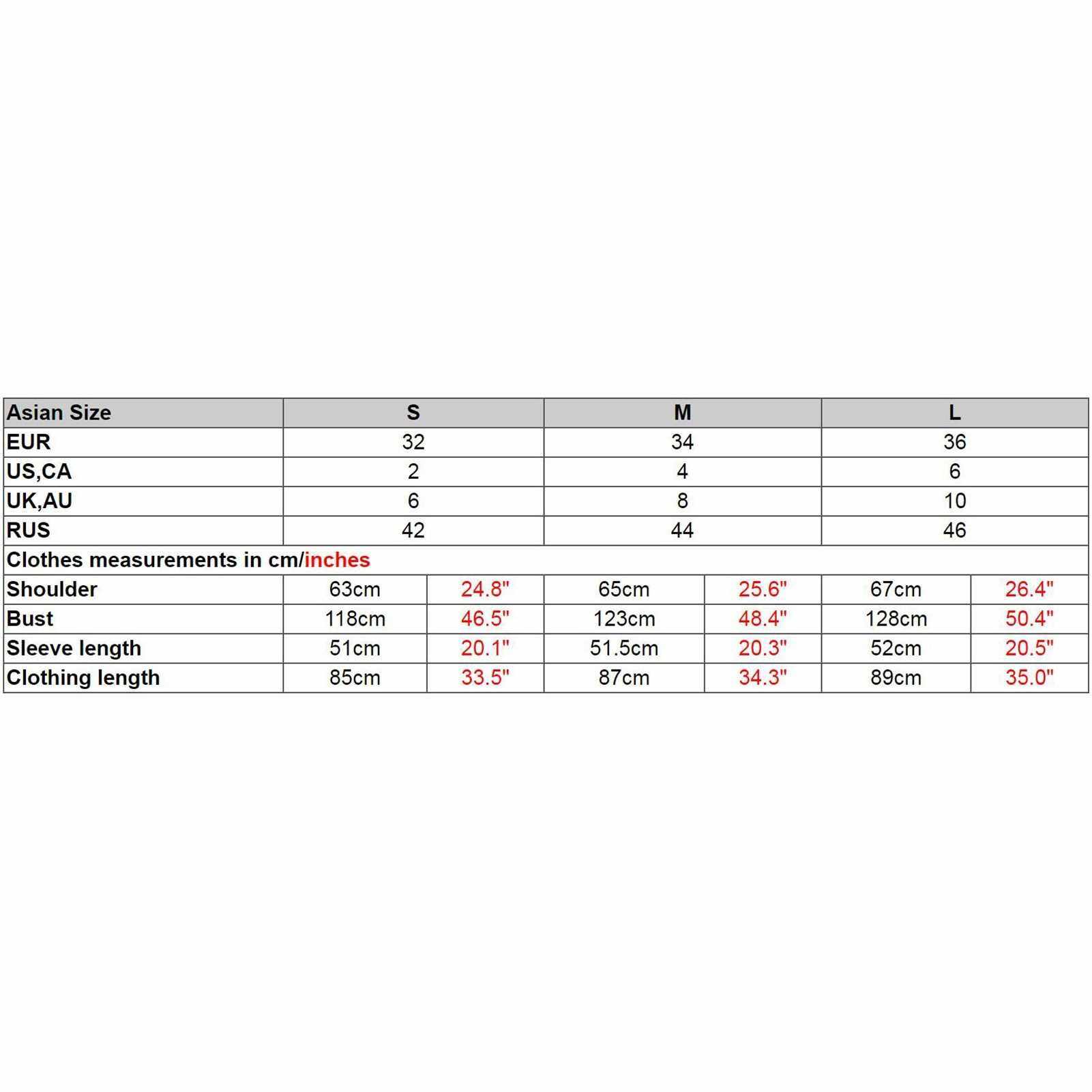 | Asian Size | S | | M | | L | |
|---|---|---|---|---|---|---|
| EUR | 32 | | 34 | | 36 | |
| US,CA | 2 | | 4 | | 6 | |
| UK,AU | 6 | | 8 | | 10 | |
| RUS | 42 | | 44 | | 46 | |
| Clothes measurements in cm/inches | | | | | | |
| Shoulder | 63cm | 24.8" | 65cm | 25.6" | 67cm | 26.4" |
| Bust | 118cm | 46.5" | 123cm | 48.4" | 128cm | 50.4" |
| Sleeve length | 51cm | 20.1" | 51.5cm | 20.3" | 52cm | 20.5" |
| Clothing length | 85cm | 33.5" | 87cm | 34.3" | 89cm | 35.0" |